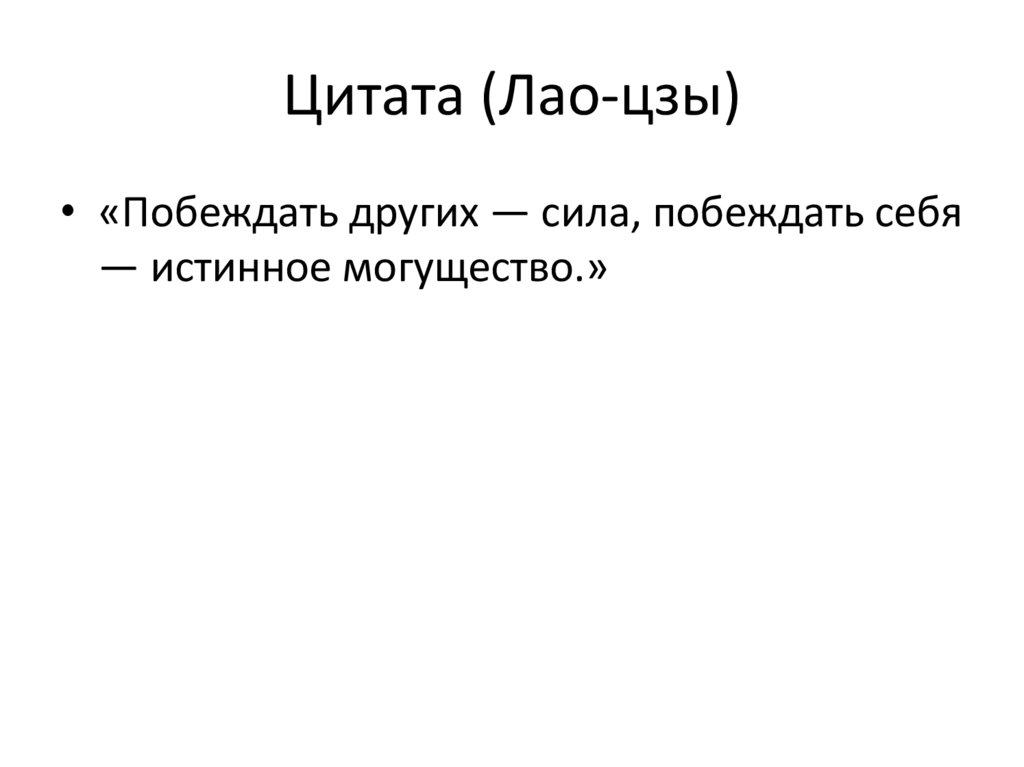 Цитата (Лао-цзы)

• «Побеждать других — сила, побеждать себя — истинное могущество.»